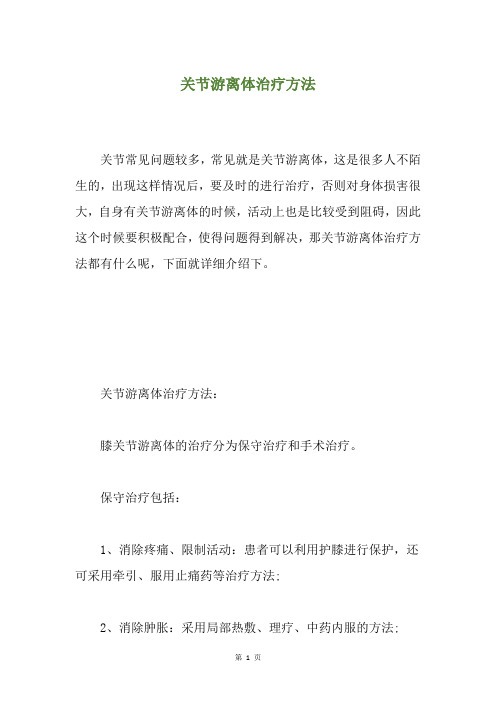 关节游离体治疗方法

关节常见问题较多，常见就是关节游离体，这是很多人不陌生的，出现这样情况后，要及时的进行治疗，否则对身体损害很大，自身有关节游离体的时候，活动上也是比较受到阻碍，因此这个时候要积极配合，使得问题得到解决，那关节游离体治疗方法都有什么呢，下面就详细介绍下。

关节游离体治疗方法：

膝关节游离体的治疗分为保守治疗和手术治疗。

保守治疗包括：

1、消除疼痛、限制活动：患者可以利用护膝进行保护，还可采用牵引、服用止痛药等治疗方法；

2、消除肿胀：采用局部热敷、理疗、中药内服的方法；

第 1 页